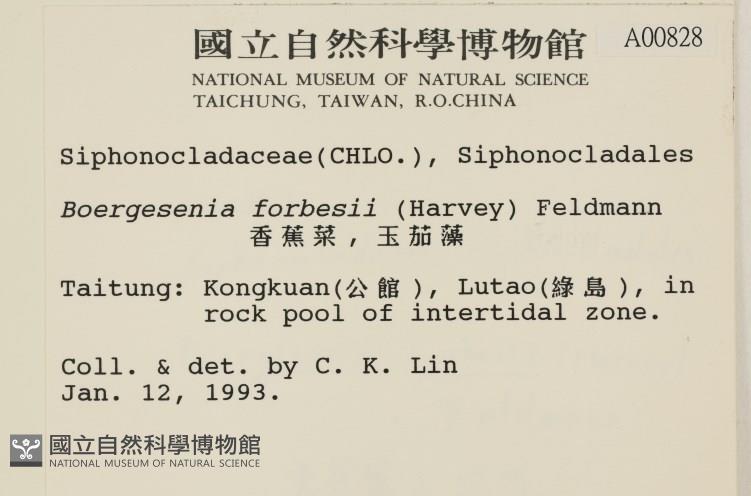 國立自然科學博物館 A00828
NATIONAL MUSEUM OF NATURAL SCIENCE
TAICHUNG, TAIWAN, R.O.CHINA

Siphonocladaceae(CHLO.), Siphonocladales

Boergesenia forbesii (Harvey) Feldmann
香蕉菜，玉茄藻

Taitung: Kongkuan(公館), Lutao(綠島), in rock pool of intertidal zone.

Coll. & det. by C. K. Lin
Jan. 12, 1993.

國立自然科學博物館
NATIONAL MUSEUM OF NATURAL SCIENCE